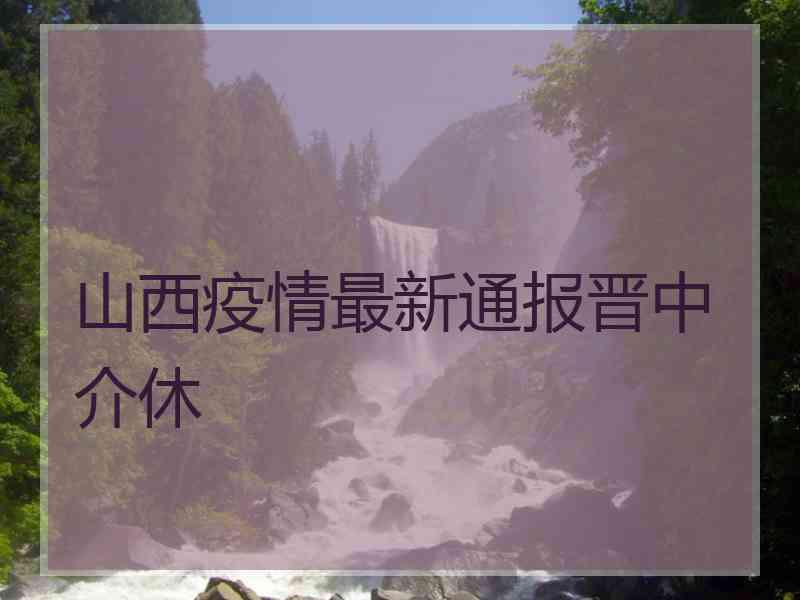 山西疫情最新通报晋中介休